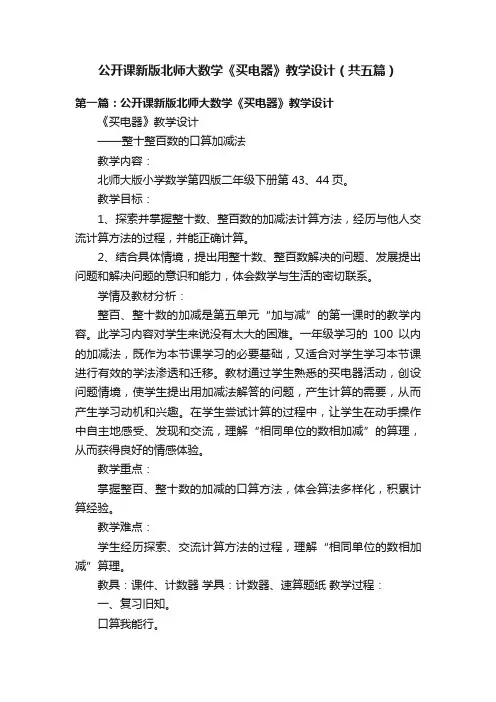 公开课新版北师大数学《买电器》教学设计（共五篇）

第一篇：公开课新版北师大数学《买电器》教学设计

《买电器》教学设计

——整十整百数的口算加减法

教学内容：

北师大版小学数学第四版二年级下册第 43、44 页。

教学目标：

1、探索并掌握整十数、整百数的加减法计算方法，经历与他人交流计算方法的过程，并能正确计算。

2、结合具体情境，提出用整十数、整百数解决的问题、发展提出问题和解决问题的意识和能力，体会数学与生活的密切联系。

学情及教材分析：

整百、整十数的加减是第五单元“加与减”的第一课时的教学内容。此学习内容对学生来说没有太大的困难。一年级学习的 100 以内的加减法，既作为本节课学习的必要基础，又适合对学生学习本节课进行有效的学法渗透和迁移。教材通过学生熟悉的买电器活动，创设问题情境，使学生提出用加减法解答的问题，产生计算的需要，从而产生学习动机和兴趣。在学生尝试计算的过程中，让学生在动手操作中自主地感受、发现和交流，理解“相同单位的数相加减”的算理，从而获得良好的情感体验。

教学重点：

掌握整百、整十数的加减的口算方法，体会算法多样化，积累计算经验。

教学难点：

学生经历探索、交流计算方法的过程，理解“相同单位的数相加减”算理。

教具：课件、计数器 学具：计数器、速算题纸 教学过程：

一、复习旧知。

口算我能行。